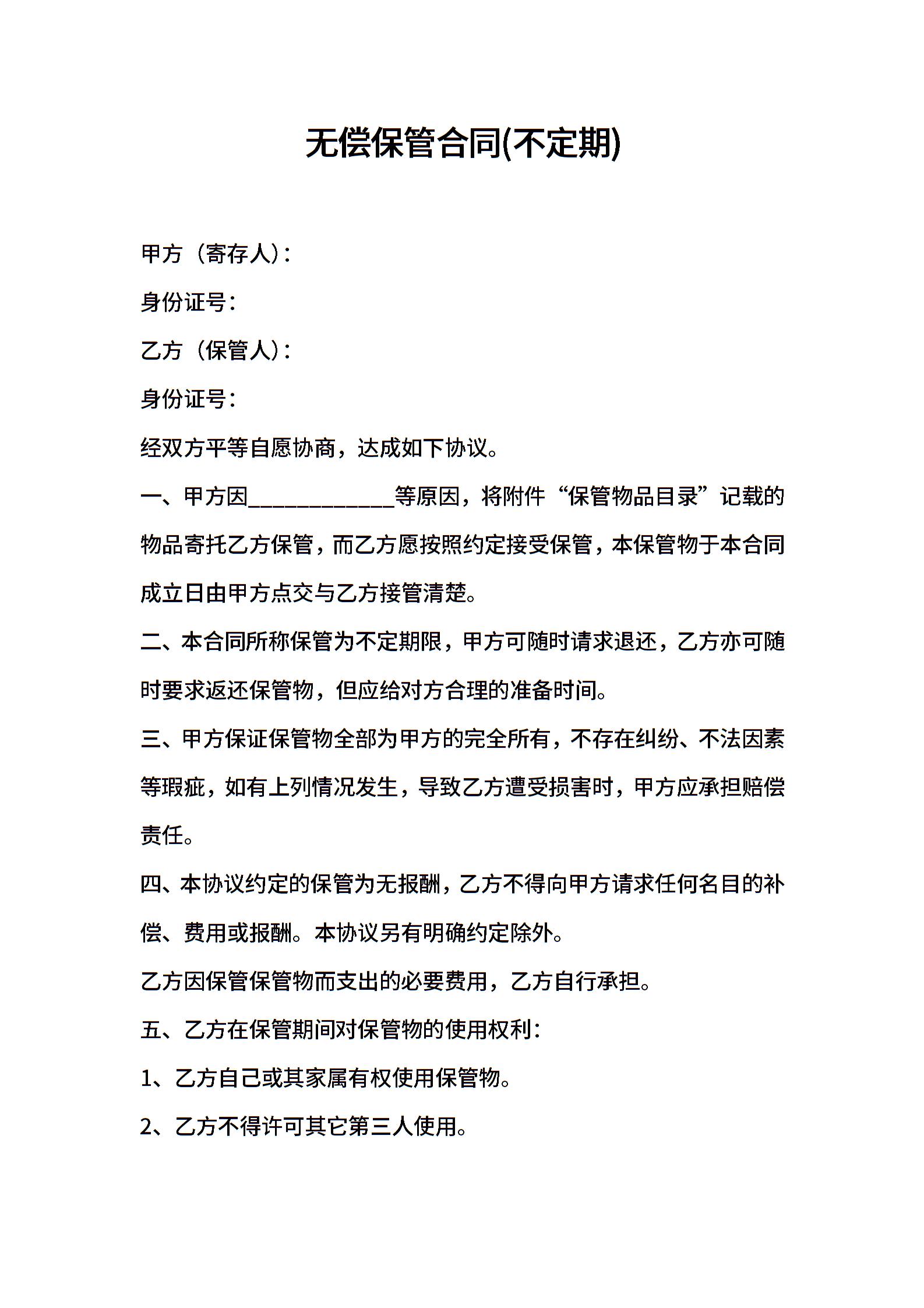 无偿保管合同(不定期)

甲方（寄存人）：

身份证号：

乙方（保管人）：

身份证号：

经双方平等自愿协商，达成如下协议。

一、甲方因____________等原因，将附件“保管物品目录”记载的物品寄托乙方保管，而乙方愿按照约定接受保管，本保管物于本合同成立日由甲方点交与乙方接管清楚。

二、本合同所称保管为不定期限，甲方可随时请求退还，乙方亦可随时要求返还保管物，但应给对方合理的准备时间。

三、甲方保证保管物全部为甲方的完全所有，不存在纠纷、不法因素等瑕疵，如有上列情况发生，导致乙方遭受损害时，甲方应承担赔偿责任。

四、本协议约定的保管为无报酬，乙方不得向甲方请求任何名目的补偿、费用或报酬。本协议另有明确约定除外。

乙方因保管保管物而支出的必要费用，乙方自行承担。

五、乙方在保管期间对保管物的使用权利：

1、乙方自己或其家属有权使用保管物。

2、乙方不得许可其它第三人使用。